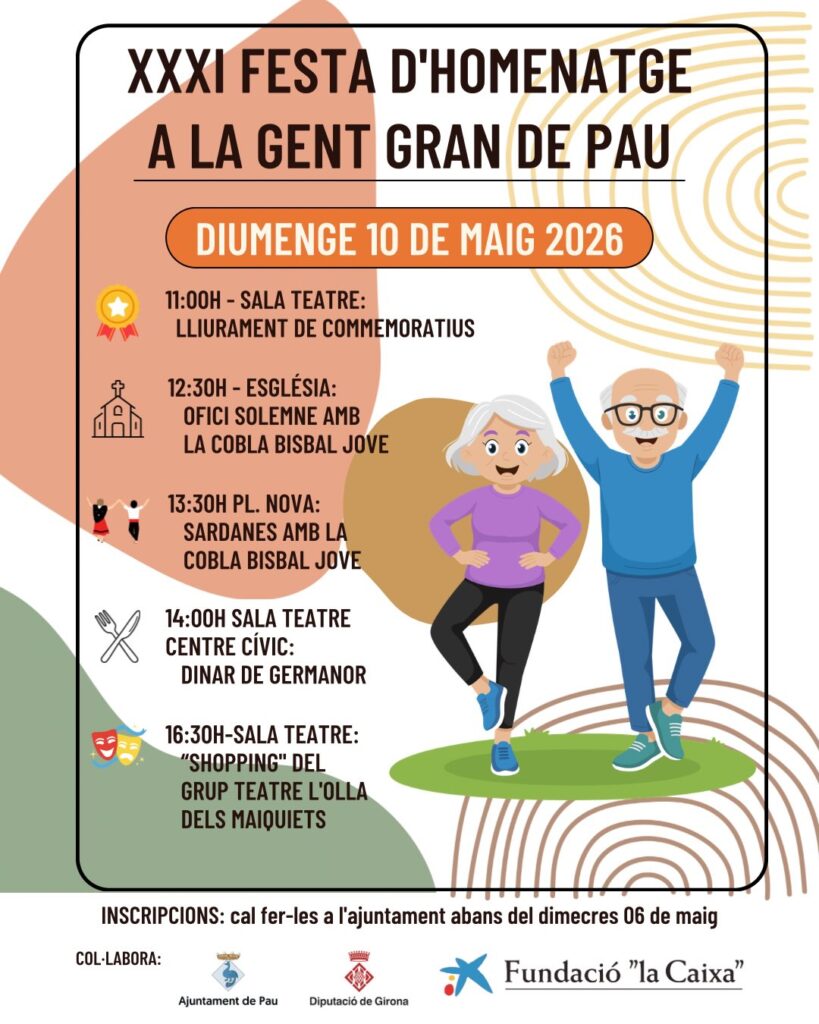 XXXI FESTA D'HOMENATGE A LA GENT GRAN DE PAU

DIUMENGE 10 DE MAIG 2026

11:00H - SALA TEATRE:
LLIURAMENT DE COMMEMORATIUS

12:30H - ESGLÉSIA:
OFICI SOLEMNE AMB LA COBLA BISBAL JOVE

13:30H PL. NOVA:
SARDANES AMB LA COBLA BISBAL JOVE

14:00H SALA TEATRE CENTRE CÍVIC:
DINAR DE GERMANOR

16:30H-SALA TEATRE:
"SHOPPING" DEL GRUP TEATRE L'OLLA DELS MAIQUIETS

INSCRIPCIONS: cal fer-les a l'ajuntament abans del dimecres 06 de maig

COL·LABORA:

Ajuntament de Pau

Diputació de Girona

Fundació "la Caixa"